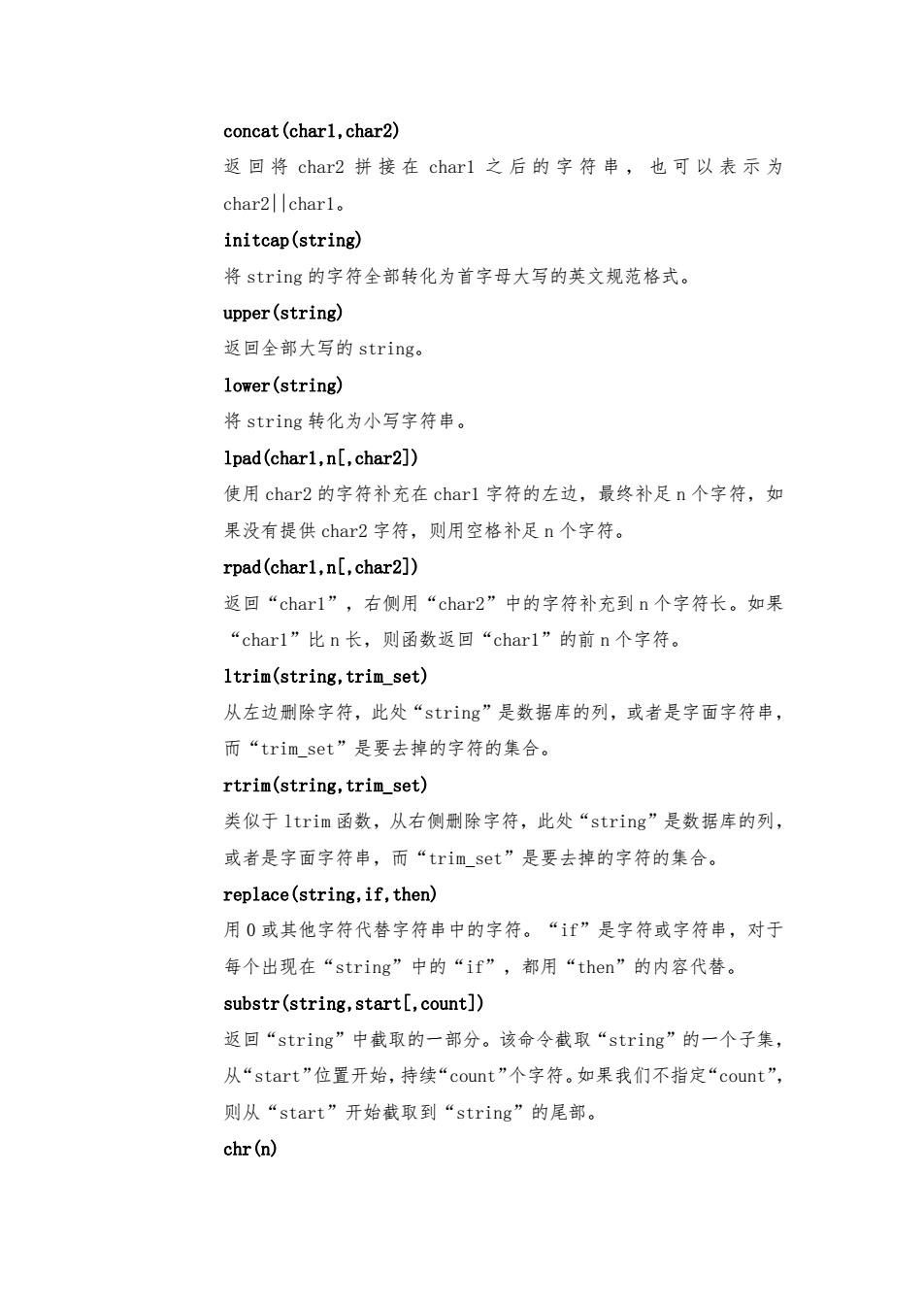 concat(char1,char2)

返回将 char2 拼接在 char1 之后的字符串，也可以表示为 char2||char1。

initcap(string)

将 string 的字符全部转化为首字母大写的英文规范格式。

upper(string)

返回全部大写的 string。

lower(string)

将 string 转化为小写字符串。

lpad(char1,n[,char2])

使用 char2 的字符补充在 char1 字符的左边，最终补足 n 个字符，如果没有提供 char2 字符，则用空格补足 n 个字符。

rpad(char1,n[,char2])

返回“char1”，右侧用“char2”中的字符补充到 n 个字符长。如果“char1”比 n 长，则函数返回“char1”的前 n 个字符。

ltrim(string,trim_set)

从左边删除字符，此处“string”是数据库的列，或者是字面字符串，而“trim_set”是要去掉的字符的集合。

rtrim(string,trim_set)

类似于 ltrim 函数，从右侧删除字符，此处“string”是数据库的列，或者是字面字符串，而“trim_set”是要去掉的字符的集合。

replace(string,if,then)

用 0 或其他字符代替字符串中的字符。“if”是字符或字符串，对于每个出现在“string”中的“if”，都用“then”的内容代替。

substr(string,start[,count])

返回“string”中截取的一部分。该命令截取“string”的一个子集，从“start”位置开始，持续“count”个字符。如果我们不指定“count”，则从“start”开始截取到“string”的尾部。

chr(n)